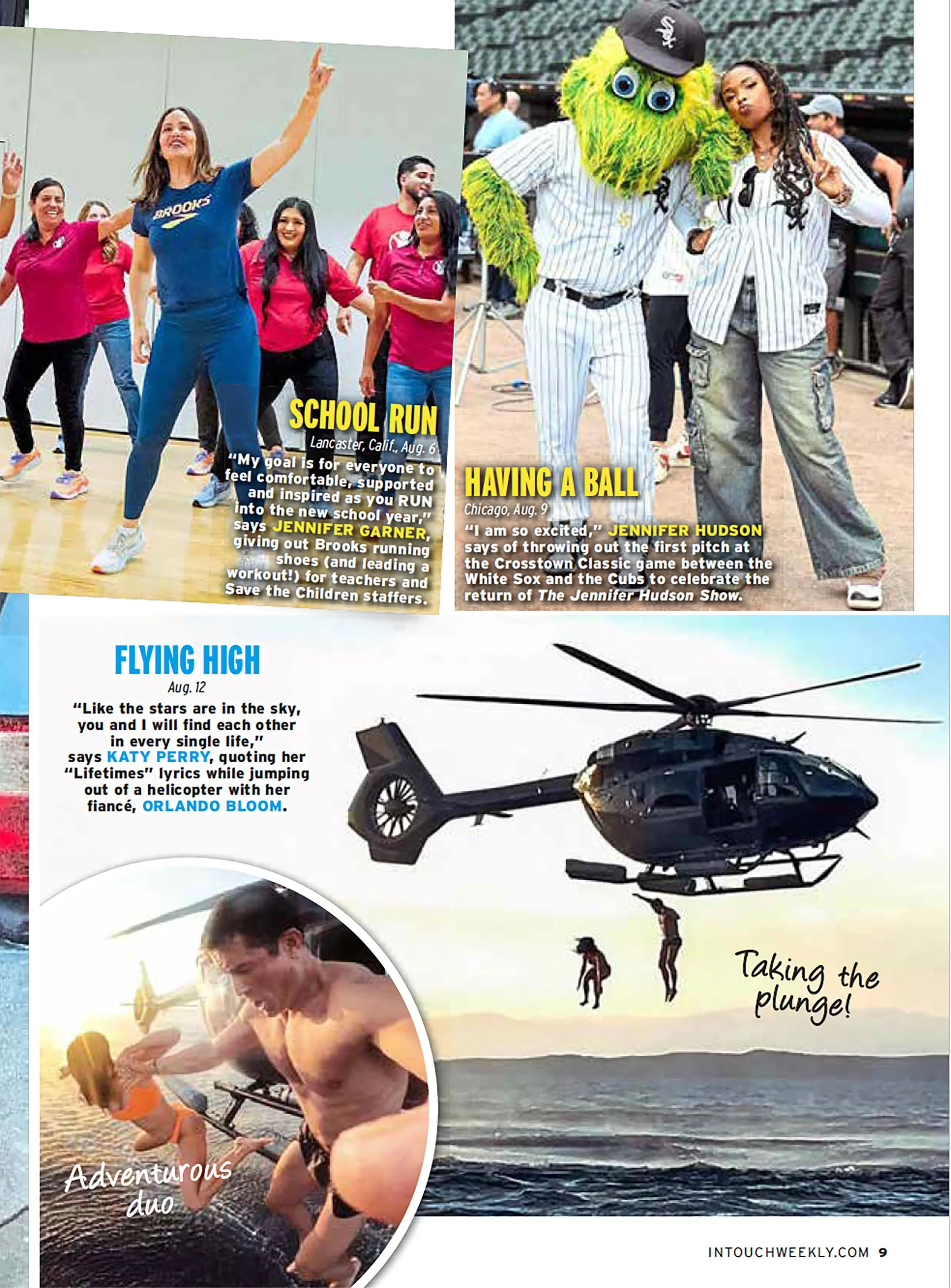 BROOKS

SCHOOL RUN

Lancaster, Calif., Aug. 6

"My goal is for everyone to feel comfortable, supported and inspired as you RUN into the new school year," says JENNIFER GARNER, giving out Brooks running shoes (and leading a workout!) for teachers and Save the Children staffers.

HAVING A BALL

Chicago, Aug. 9

"I am so excited," JENNIFER HUDSON says of throwing out the first pitch at the Crosstown Classic game between the White Sox and the Cubs to celebrate the return of The Jennifer Hudson Show.

FLYING HIGH

Aug. 12

"Like the stars are in the sky, you and I will find each other in every single life," says KATY PERRY, quoting her "Lifetimes" lyrics while jumping out of a helicopter with her fiancé, ORLANDO BLOOM.

Taking the plunge!

Adventurous duo

INTOUCHWEEKLY.COM 9